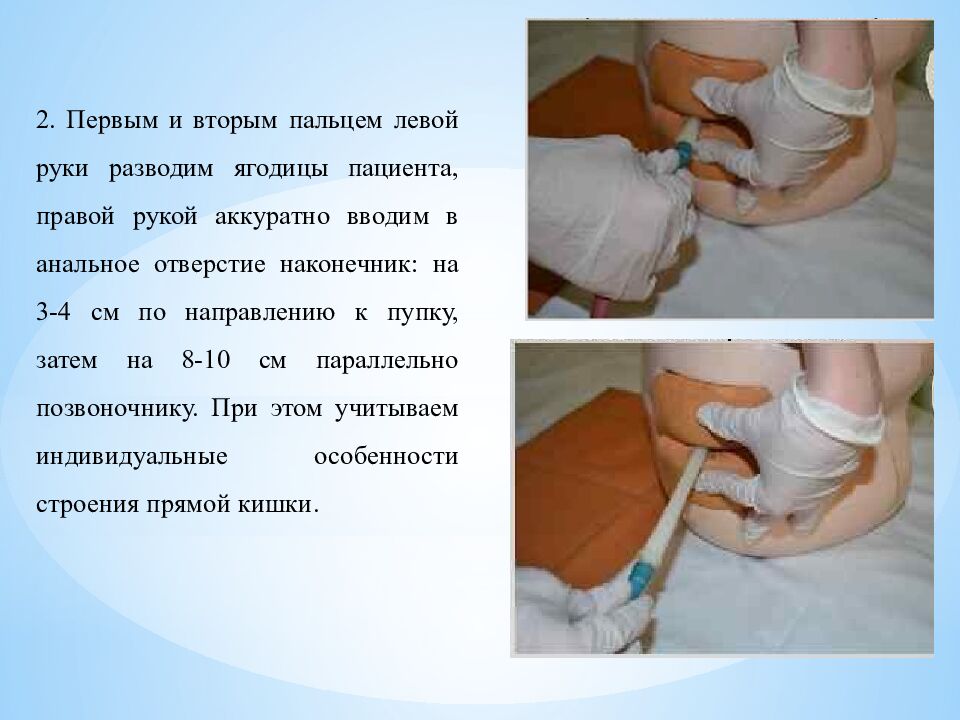 2. Первым и вторым пальцем левой руки разводим ягодицы пациента, правой рукой аккуратно вводим в анальное отверстие наконечник: на 3-4 см по направлению к пупку, затем на 8-10 см параллельно позвоночнику. При этом учитываем индивидуальные особенности строения прямой кишки.